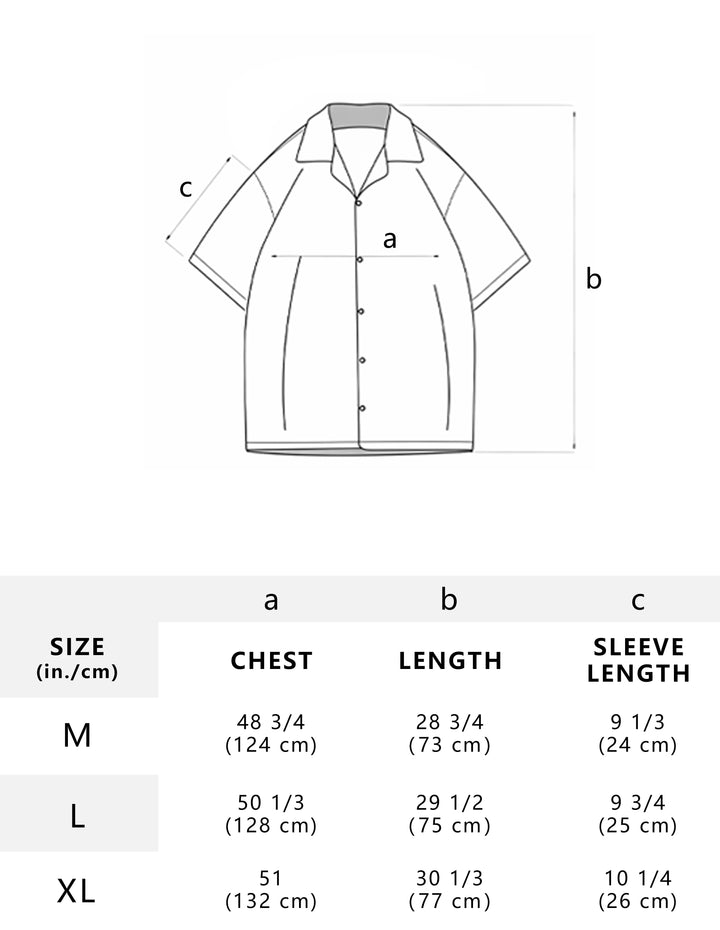 c

a

b

|  | a | b | c |
|---|---|---|---|
| SIZE (in./cm) | CHEST | LENGTH | SLEEVE LENGTH |
| M | 48 3/4 (124 cm) | 28 3/4 (73 cm) | 9 1/3 (24 cm) |
| L | 50 1/3 (128 cm) | 29 1/2 (75 cm) | 9 3/4 (25 cm) |
| XL | 51 (132 cm) | 30 1/3 (77 cm) | 10 1/4 (26 cm) |